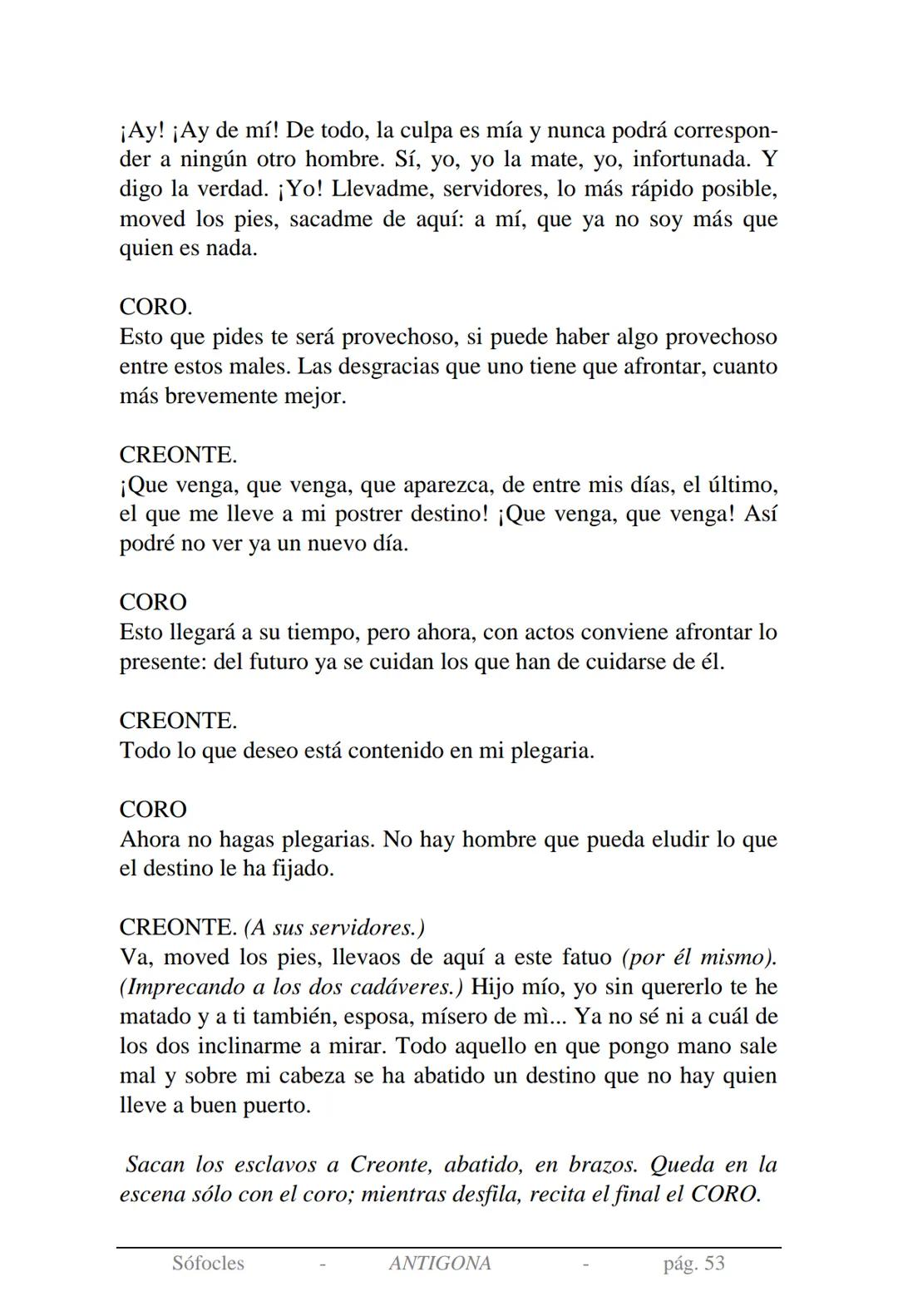 ¡Ay! ¡Ay de mí! De todo, la culpa es mía y nunca podrá corresponder a ningún otro hombre. Sí, yo, yo la mate, yo, infortunada. Y digo la verdad. ¡Yo! Llevadme, servidores, lo más rápido posible, moved los pies, sacadme de aquí: a mí, que ya no soy más que quien es nada.

CORO.
Esto que pides te será provechoso, si puede haber algo provechoso entre estos males. Las desgracias que uno tiene que afrontar, cuanto más brevemente mejor.

CREONTE.
¡Que venga, que venga, que aparezca, de entre mis días, el último, el que me lleve a mi postrer destino! ¡Que venga, que venga! Así podré no ver ya un nuevo día.

CORO
Esto llegará a su tiempo, pero ahora, con actos conviene afrontar lo presente: del futuro ya se cuidan los que han de cuidarse de él.

CREONTE.
Todo lo que deseo está contenido en mi plegaria.

CORO
Ahora no hagas plegarias. No hay hombre que pueda eludir lo que el destino le ha fijado.

CREONTE. (A sus servidores.)
Va, moved los pies, llevaos de aquí a este fatuo (por él mismo). (Imprecando a los dos cadáveres.) Hijo mío, yo sin quererlo te he matado y a ti también, esposa, mísero de mì... Ya no sé ni a cuál de los dos inclinarme a mirar. Todo aquello en que pongo mano sale mal y sobre mi cabeza se ha abatido un destino que no hay quien lleve a buen puerto.

Sacan los esclavos a Creonte, abatido, en brazos. Queda en la escena sólo con el coro; mientras desfila, recita el final el CORO.

Sófocles - ANTIGONA - pág. 53